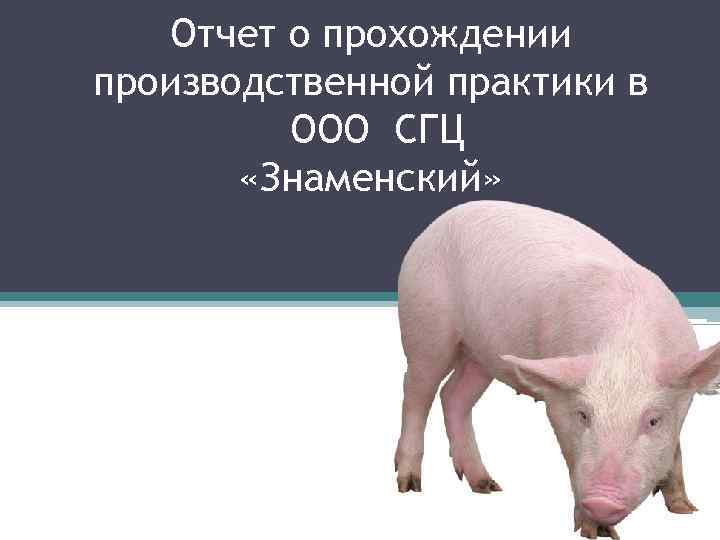 Отчет о прохождении производственной практики в ООО СГЦ «Знаменский»